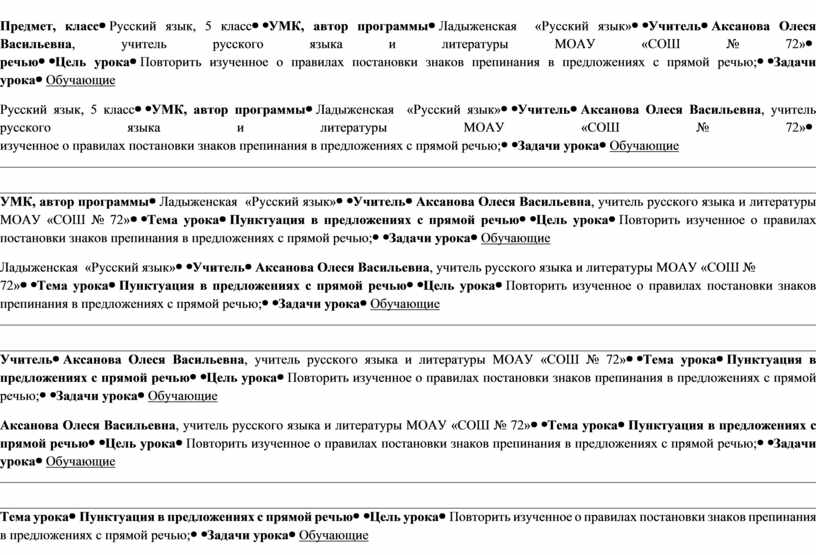 Предмет, класс• Русский язык, 5 класс• •УМК, автор программы• Ладыженская «Русский язык»• •Учитель• Аксанова Олеся Васильевна, учитель русского языка и литературы МОАУ «СОШ № 72»• речью• •Цель урока• Повторить изученное о правилах постановки знаков препинания в предложениях с прямой речью;• •Задачи урока• Обучающие

Русский язык, 5 класс• •УМК, автор программы• Ладыженская «Русский язык»• •Учитель• Аксанова Олеся Васильевна, учитель русского языка и литературы МОАУ «СОШ № 72»• изученное о правилах постановки знаков препинания в предложениях с прямой речью;• •Задачи урока• Обучающие

УМК, автор программы• Ладыженская «Русский язык»• •Учитель• Аксанова Олеся Васильевна, учитель русского языка и литературы МОАУ «СОШ № 72»• •Тема урока• Пунктуация в предложениях с прямой речью• •Цель урока• Повторить изученное о правилах постановки знаков препинания в предложениях с прямой речью;• •Задачи урока• Обучающие

Ладыженская «Русский язык»• •Учитель• Аксанова Олеся Васильевна, учитель русского языка и литературы МОАУ «СОШ № 72»• •Тема урока• Пунктуация в предложениях с прямой речью• •Цель урока• Повторить изученное о правилах постановки знаков препинания в предложениях с прямой речью;• •Задачи урока• Обучающие

Учитель• Аксанова Олеся Васильевна, учитель русского языка и литературы МОАУ «СОШ № 72»• •Тема урока• Пунктуация в предложениях с прямой речью• •Цель урока• Повторить изученное о правилах постановки знаков препинания в предложениях с прямой речью;• •Задачи урока• Обучающие

Аксанова Олеся Васильевна, учитель русского языка и литературы МОАУ «СОШ № 72»• •Тема урока• Пунктуация в предложениях с прямой речью• •Цель урока• Повторить изученное о правилах постановки знаков препинания в предложениях с прямой речью;• •Задачи урока• Обучающие

Тема урока• Пунктуация в предложениях с прямой речью• •Цель урока• Повторить изученное о правилах постановки знаков препинания в предложениях с прямой речью;• •Задачи урока• Обучающие